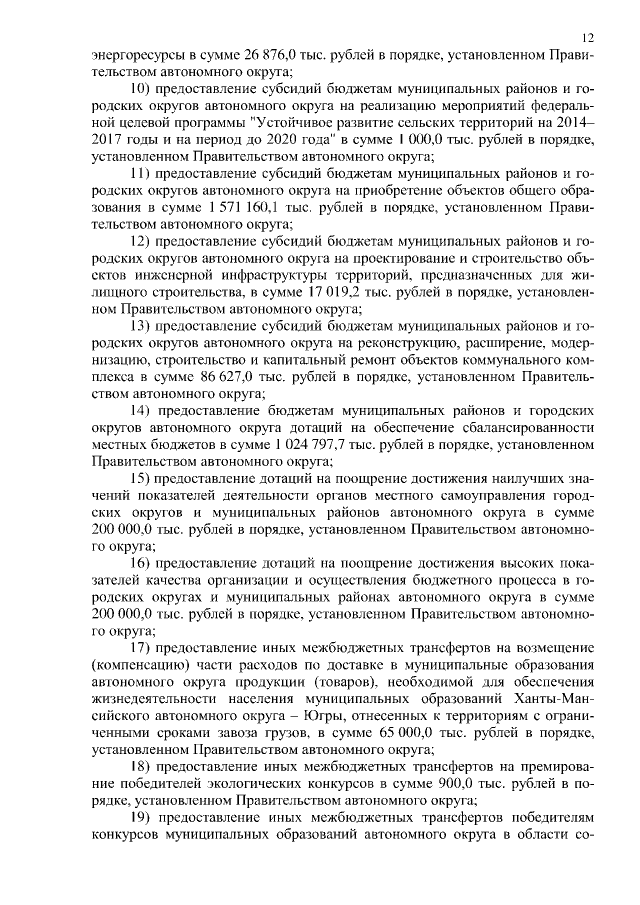 12

энергоресурсы в сумме 26 876,0 тыс. рублей в порядке, установленном Правительством автономного округа;

10) предоставление субсидий бюджетам муниципальных районов и городских округов автономного округа на реализацию мероприятий федеральной целевой программы "Устойчивое развитие сельских территорий на 2014–2017 годы и на период до 2020 года" в сумме 1 000,0 тыс. рублей в порядке, установленном Правительством автономного округа;

11) предоставление субсидий бюджетам муниципальных районов и городских округов автономного округа на приобретение объектов общего образования в сумме 1 571 160,1 тыс. рублей в порядке, установленном Правительством автономного округа;

12) предоставление субсидий бюджетам муниципальных районов и городских округов автономного округа на проектирование и строительство объектов инженерной инфраструктуры территорий, предназначенных для жилищного строительства, в сумме 17 019,2 тыс. рублей в порядке, установленном Правительством автономного округа;

13) предоставление субсидий бюджетам муниципальных районов и городских округов автономного округа на реконструкцию, расширение, модернизацию, строительство и капитальный ремонт объектов коммунального комплекса в сумме 86 627,0 тыс. рублей в порядке, установленном Правительством автономного округа;

14) предоставление бюджетам муниципальных районов и городских округов автономного округа дотаций на обеспечение сбалансированности местных бюджетов в сумме 1 024 797,7 тыс. рублей в порядке, установленном Правительством автономного округа;

15) предоставление дотаций на поощрение достижения наилучших значений показателей деятельности органов местного самоуправления городских округов и муниципальных районов автономного округа в сумме 200 000,0 тыс. рублей в порядке, установленном Правительством автономного округа;

16) предоставление дотаций на поощрение достижения высоких показателей качества организации и осуществления бюджетного процесса в городских округах и муниципальных районах автономного округа в сумме 200 000,0 тыс. рублей в порядке, установленном Правительством автономного округа;

17) предоставление иных межбюджетных трансфертов на возмещение (компенсацию) части расходов по доставке в муниципальные образования автономного округа продукции (товаров), необходимой для обеспечения жизнедеятельности населения муниципальных образований Ханты-Мансийского автономного округа – Югры, отнесенных к территориям с ограниченными сроками завоза грузов, в сумме 65 000,0 тыс. рублей в порядке, установленном Правительством автономного округа;

18) предоставление иных межбюджетных трансфертов на премирование победителей экологических конкурсов в сумме 900,0 тыс. рублей в порядке, установленном Правительством автономного округа;

19) предоставление иных межбюджетных трансфертов победителям конкурсов муниципальных образований автономного округа в области со-